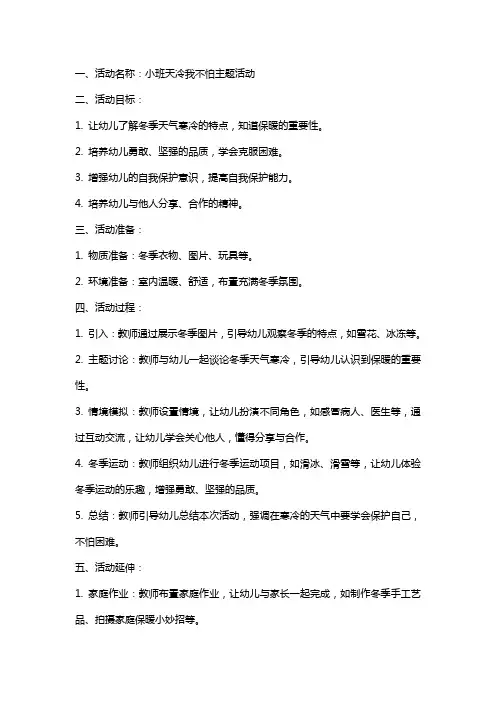 一、活动名称：小班天冷我不怕主题活动

二、活动目标：

1. 让幼儿了解冬季天气寒冷的特点，知道保暖的重要性。

2. 培养幼儿勇敢、坚强的品质，学会克服困难。

3. 增强幼儿的自我保护意识，提高自我保护能力。

4. 培养幼儿与他人分享、合作的精神。

三、活动准备：

1. 物质准备：冬季衣物、图片、玩具等。

2. 环境准备：室内温暖、舒适，布置充满冬季氛围。

四、活动过程：

1. 引入：教师通过展示冬季图片，引导幼儿观察冬季的特点，如雪花、冰冻等。

2. 主题讨论：教师与幼儿一起谈论冬季天气寒冷，引导幼儿认识到保暖的重要性。

3. 情境模拟：教师设置情境，让幼儿扮演不同角色，如感冒病人、医生等，通过互动交流，让幼儿学会关心他人，懂得分享与合作。

4. 冬季运动：教师组织幼儿进行冬季运动项目，如滑冰、滑雪等，让幼儿体验冬季运动的乐趣，增强勇敢、坚强的品质。

5. 总结：教师引导幼儿总结本次活动，强调在寒冷的天气中要学会保护自己，不怕困难。

五、活动延伸：

1. 家庭作业：教师布置家庭作业，让幼儿与家长一起完成，如制作冬季手工艺品、拍摄家庭保暖小妙招等。